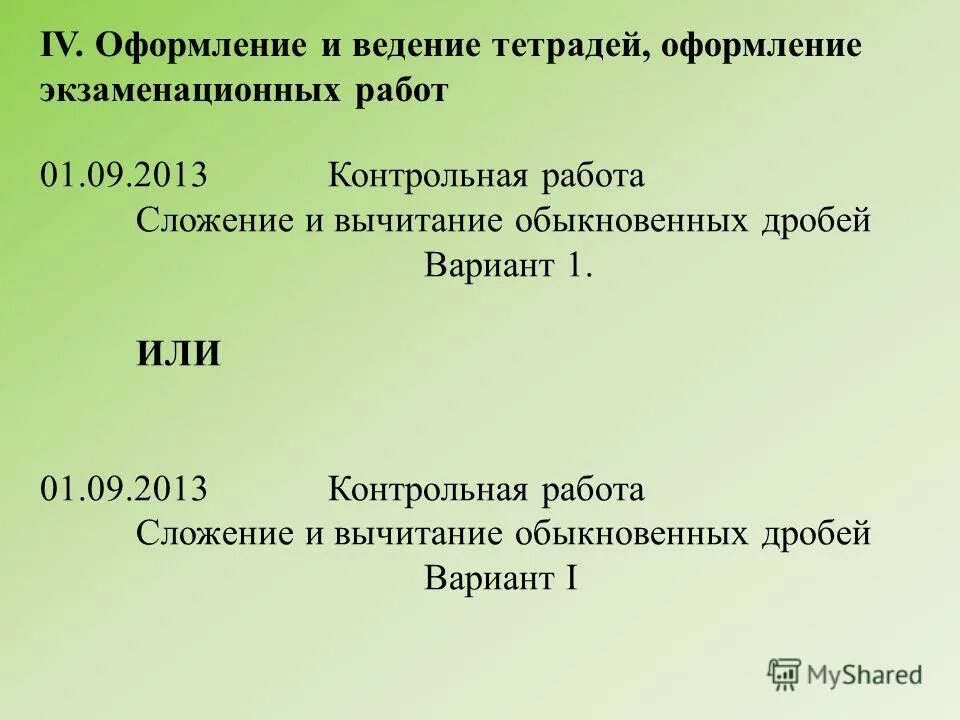 IV. Оформление и ведение тетрадей, оформление экзаменационных работ

01.09.2013 Контрольная работа
Сложение и вычитание обыкновенных дробей
Вариант 1.

ИЛИ

01.09.2013 Контрольная работа
Сложение и вычитание обыкновенных дробей
Вариант I

MyShared